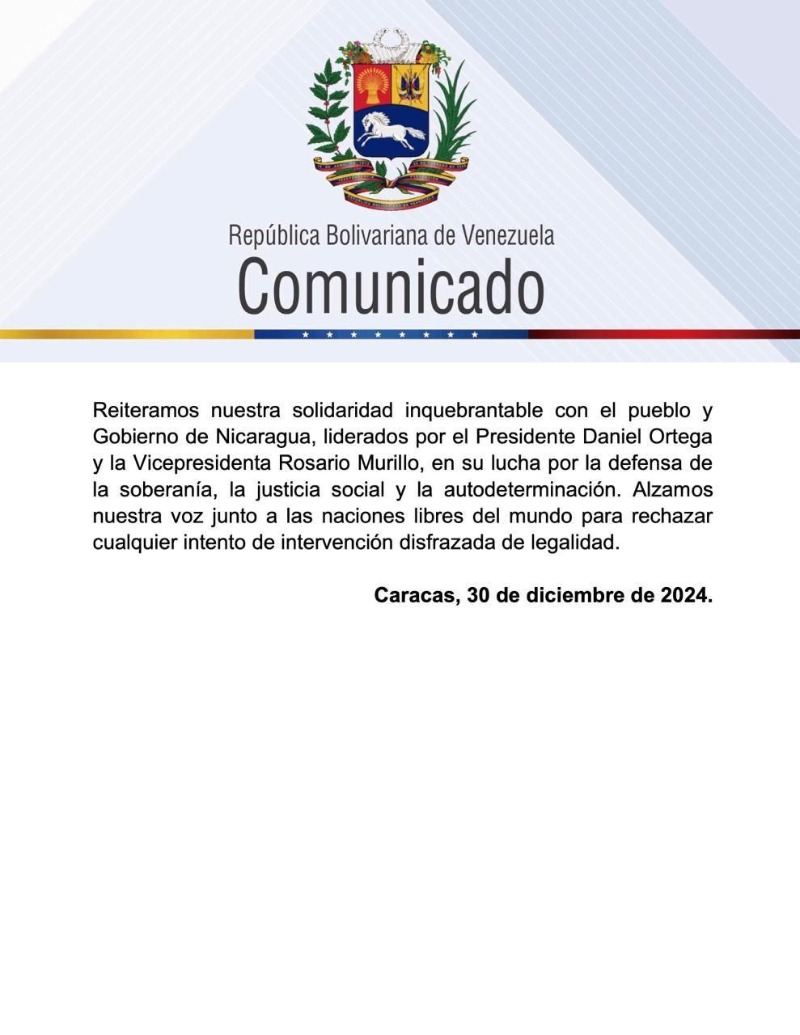 República Bolivariana de Venezuela
Comunicado

Reiteramos nuestra solidaridad inquebrantable con el pueblo y Gobierno de Nicaragua, liderados por el Presidente Daniel Ortega y la Vicepresidenta Rosario Murillo, en su lucha por la defensa de la soberanía, la justicia social y la autodeterminación. Alzamos nuestra voz junto a las naciones libres del mundo para rechazar cualquier intento de intervención disfrazada de legalidad.

Caracas, 30 de diciembre de 2024.